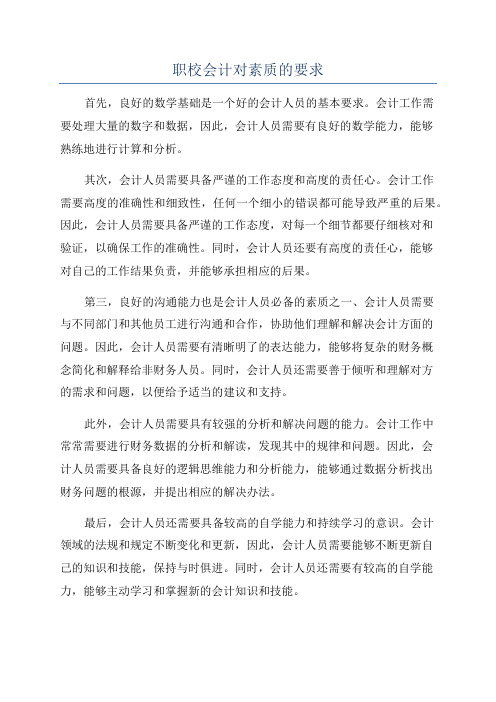 职校会计对素质的要求

首先，良好的数学基础是一个好的会计人员的基本要求。会计工作需要处理大量的数字和数据，因此，会计人员需要有良好的数学能力，能够熟练地进行计算和分析。

其次，会计人员需要具备严谨的工作态度和高度的责任心。会计工作需要高度的准确性和细致性，任何一个细小的错误都可能导致严重的后果。因此，会计人员需要具备严谨的工作态度，对每一个细节都要仔细核对和验证，以确保工作的准确性。同时，会计人员还要有高度的责任心，能够对自己的工作结果负责，并能够承担相应的后果。

第三，良好的沟通能力也是会计人员必备的素质之一、会计人员需要与不同部门和其他员工进行沟通和合作，协助他们理解和解决会计方面的问题。因此，会计人员需要有清晰明了的表达能力，能够将复杂的财务概念简化和解释给非财务人员。同时，会计人员还需要善于倾听和理解对方的需求和问题，以便给予适当的建议和支持。

此外，会计人员需要具有较强的分析和解决问题的能力。会计工作中常常需要进行财务数据的分析和解读，发现其中的规律和问题。因此，会计人员需要具备良好的逻辑思维能力和分析能力，能够通过数据分析找出财务问题的根源，并提出相应的解决办法。

最后，会计人员还需要具备较高的自学能力和持续学习的意识。会计领域的法规和规定不断变化和更新，因此，会计人员需要能够不断更新自己的知识和技能，保持与时俱进。同时，会计人员还需要有较高的自学能力，能够主动学习和掌握新的会计知识和技能。